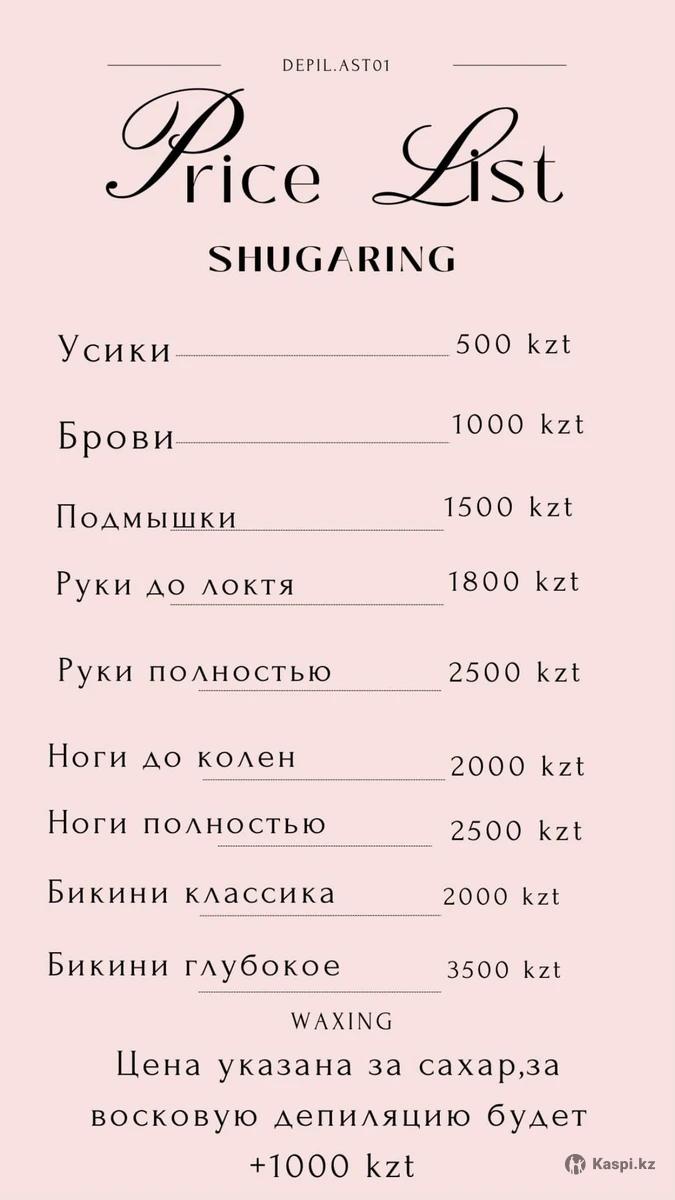 DEPIL.AST01

Price List

SHUGARING

Усики 500 kzt

Брови 1000 kzt

Подмышки 1500 kzt

Руки до локтя 1800 kzt

Руки полностью 2500 kzt

Ноги до колен 2000 kzt

Ноги полностью 2500 kzt

Бикини классика 2000 kzt

Бикини глубокое 3500 kzt

WAXING

Цена указана за сахар,за восковую депиляцию будет +1000 kzt

Kaspi.kz